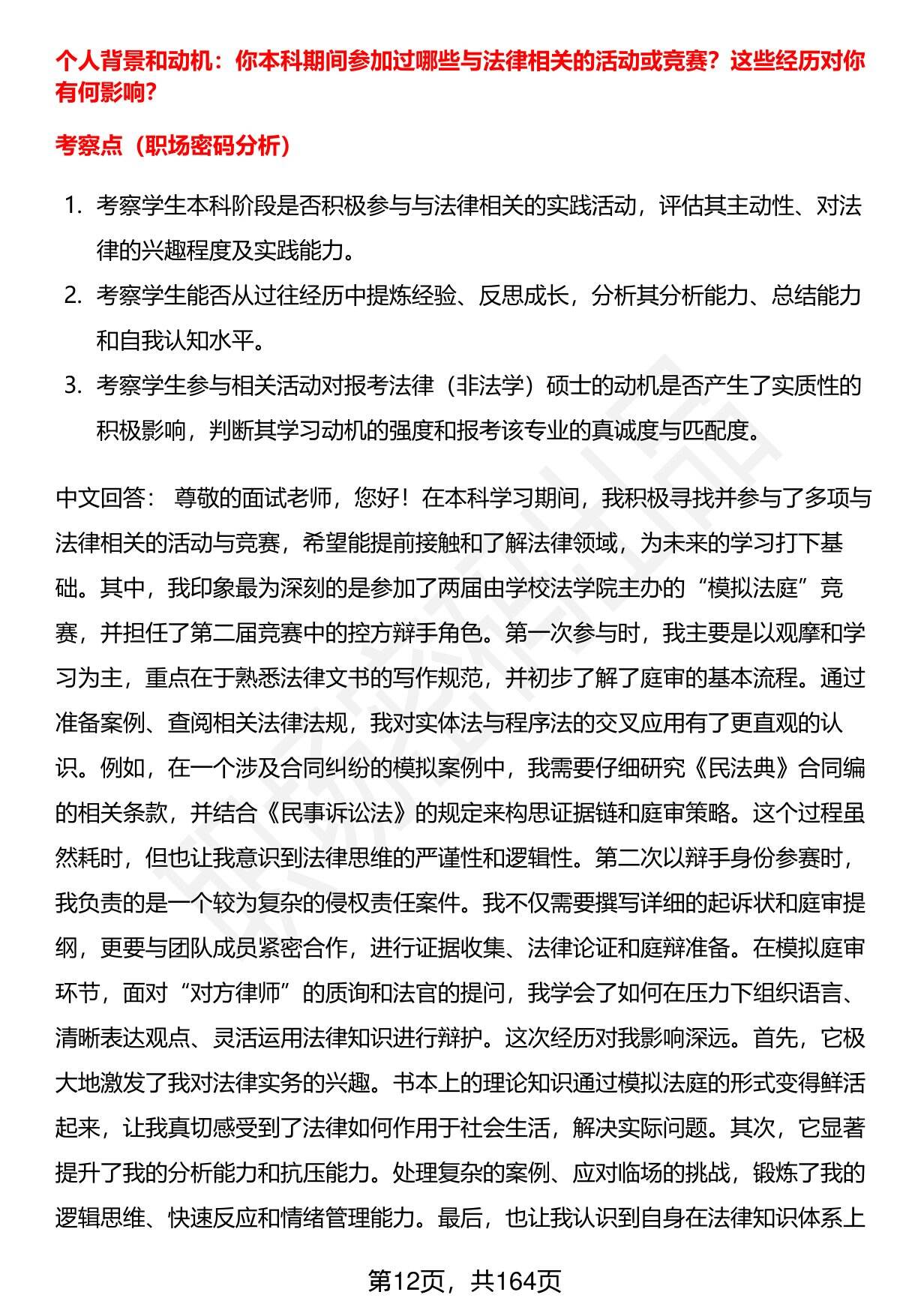 个人背景和动机：你本科期间参加过哪些与法律相关的活动或竞赛？这些经历对你有何影响？

考察点（职场密码分析）

1. 考察学生本科阶段是否积极参与与法律相关的实践活动，评估其主动性、对法律的兴趣程度及实践能力。
2. 考察学生能否从过往经历中提炼经验、反思成长，分析其分析能力、总结能力和自我认知水平。
3. 考察学生参与相关活动对报考法律（非法学）硕士的动机是否产生了实质性的积极影响，判断其学习动机的强度和报考该专业的真诚度与匹配度。

中文回答： 尊敬的面试老师，您好！在本科学习期间，我积极寻找并参与了多项与法律相关的活动与竞赛，希望能提前接触和了解法律领域，为未来的学习打下基础。其中，我印象最为深刻的是参加了两届由学校法学院主办的“模拟法庭”竞赛，并担任了第二届竞赛中的控方辩手角色。第一次参与时，我主要是以观摩和学习为主，重点在于熟悉法律文书的写作规范，并初步了解了庭审的基本流程。通过准备案例、查阅相关法律法规，我对实体法与程序法的交叉应用有了更直观的认识。例如，在一个涉及合同纠纷的模拟案例中，我需要仔细研究《民法典》合同编的相关条款，并结合《民事诉讼法》的规定来构思证据链和庭审策略。这个过程虽然耗时，但也让我意识到法律思维的严谨性和逻辑性。第二次以辩手身份参赛时，我负责的是一个较为复杂的侵权责任案件。我不仅需要撰写详细的起诉状和庭审提纲，更要与团队成员紧密合作，进行证据收集、法律论证和庭辩准备。在模拟庭审环节，面对“对方律师”的质询和法官的提问，我学会了如何在压力下组织语言、清晰表达观点、灵活运用法律知识进行辩护。这次经历对我影响深远。首先，它极大地激发了我对法律实务的兴趣。书本上的理论知识通过模拟法庭的形式变得鲜活起来，让我真切感受到了法律如何作用于社会生活，解决实际问题。其次，它显著提升了我的分析能力和抗压能力。处理复杂的案例、应对临场的挑战，锻炼了我的逻辑思维、快速反应和情绪管理能力。最后，也让我认识到自身在法律知识体系上

第12页，共164页